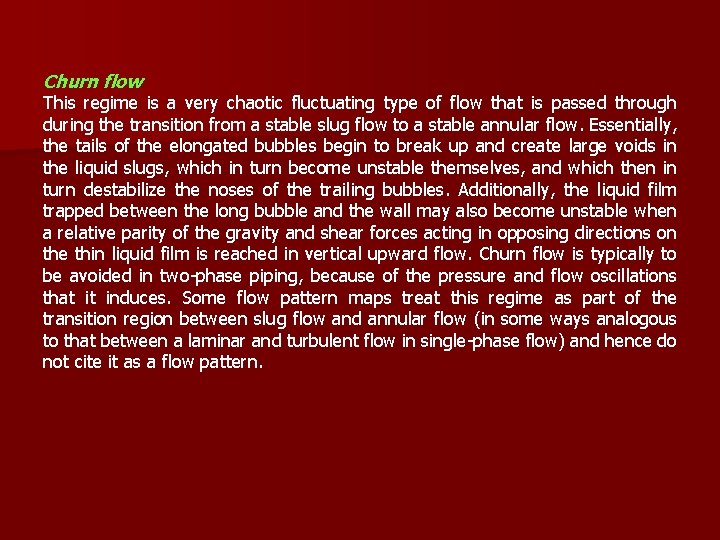 Churn flow

This regime is a very chaotic fluctuating type of flow that is passed through during the transition from a stable slug flow to a stable annular flow. Essentially, the tails of the elongated bubbles begin to break up and create large voids in the liquid slugs, which in turn become unstable themselves, and which then in turn destabilize the noses of the trailing bubbles. Additionally, the liquid film trapped between the long bubble and the wall may also become unstable when a relative parity of the gravity and shear forces acting in opposing directions on the thin liquid film is reached in vertical upward flow. Churn flow is typically to be avoided in two-phase piping, because of the pressure and flow oscillations that it induces. Some flow pattern maps treat this regime as part of the transition region between slug flow and annular flow (in some ways analogous to that between a laminar and turbulent flow in single-phase flow) and hence do not cite it as a flow pattern.